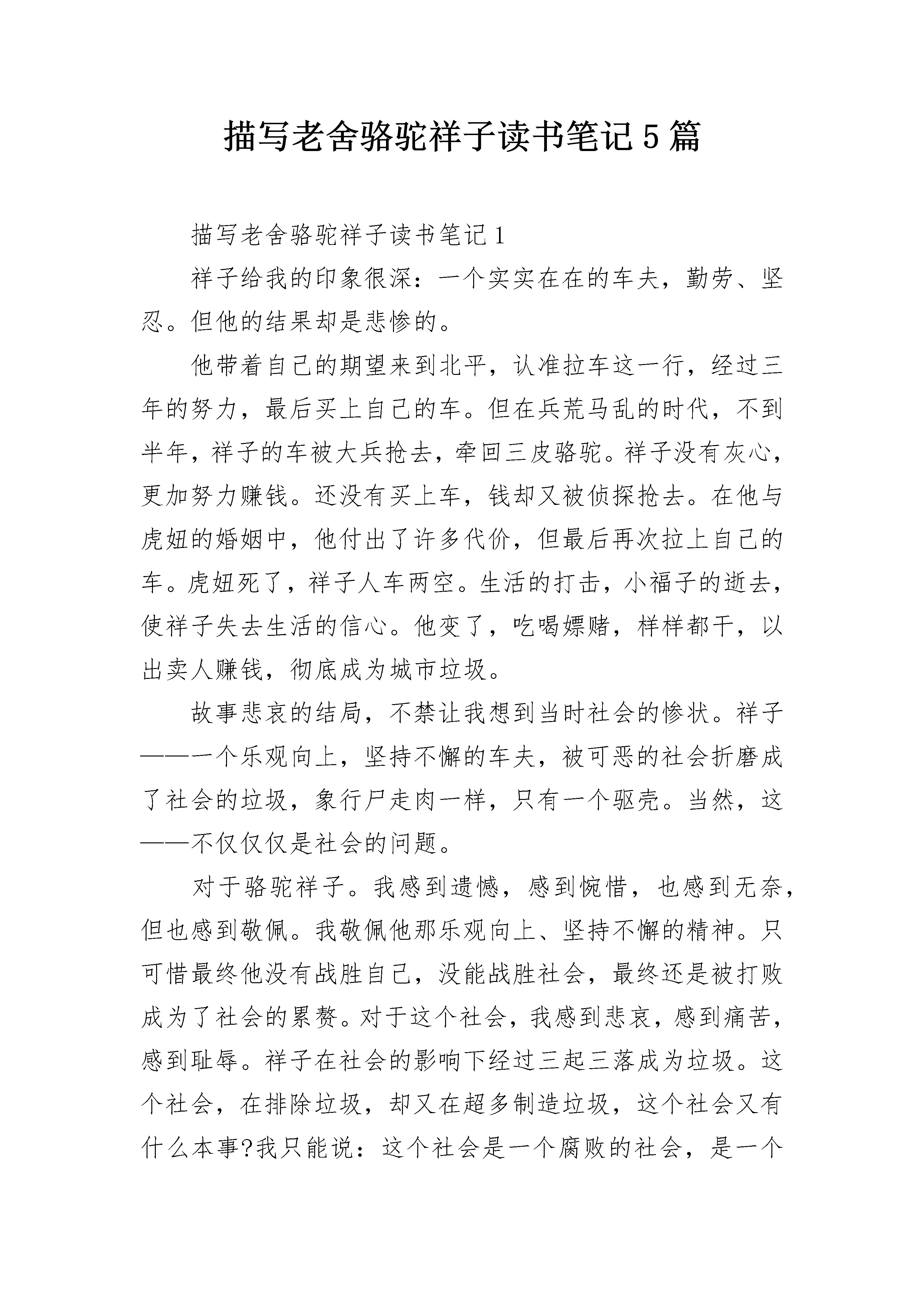 描写老舍骆驼祥子读书笔记5篇

描写老舍骆驼祥子读书笔记1

祥子给我的印象很深：一个实实在在的车夫，勤劳、坚忍。但他的结果却是悲惨的。

他带着自己的期望来到北平，认准拉车这一行，经过三年的努力，最后买上自己的车。但在兵荒马乱的时代，不到半年，祥子的车被大兵抢去，牵回三皮骆驼。祥子没有灰心，更加努力赚钱。还没有买上车，钱却又被侦探抢去。在他与虎妞的婚姻中，他付出了许多代价，但最后再次拉上自己的车。虎妞死了，祥子人车两空。生活的打击，小福子的逝去，使祥子失去生活的信心。他变了，吃喝嫖赌，样样都干，以出卖人赚钱，彻底成为城市垃圾。

故事悲哀的结局，不禁让我想到当时社会的惨状。祥子——一个乐观向上，坚持不懈的车夫，被可恶的社会折磨成了社会的垃圾，象行尸走肉一样，只有一个驱壳。当然，这——不仅仅仅是社会的问题。

对于骆驼祥子。我感到遗憾，感到惋惜，也感到无奈，但也感到敬佩。我敬佩他那乐观向上、坚持不懈的精神。只可惜最终他没有战胜自己，没能战胜社会，最终还是被打败成为了社会的累赘。对于这个社会，我感到悲哀，感到痛苦，感到耻辱。祥子在社会的影响下经过三起三落成为垃圾。这个社会，在排除垃圾，却又在超多制造垃圾，这个社会又有什么本事?我只能说：这个社会是一个腐败的社会，是一个